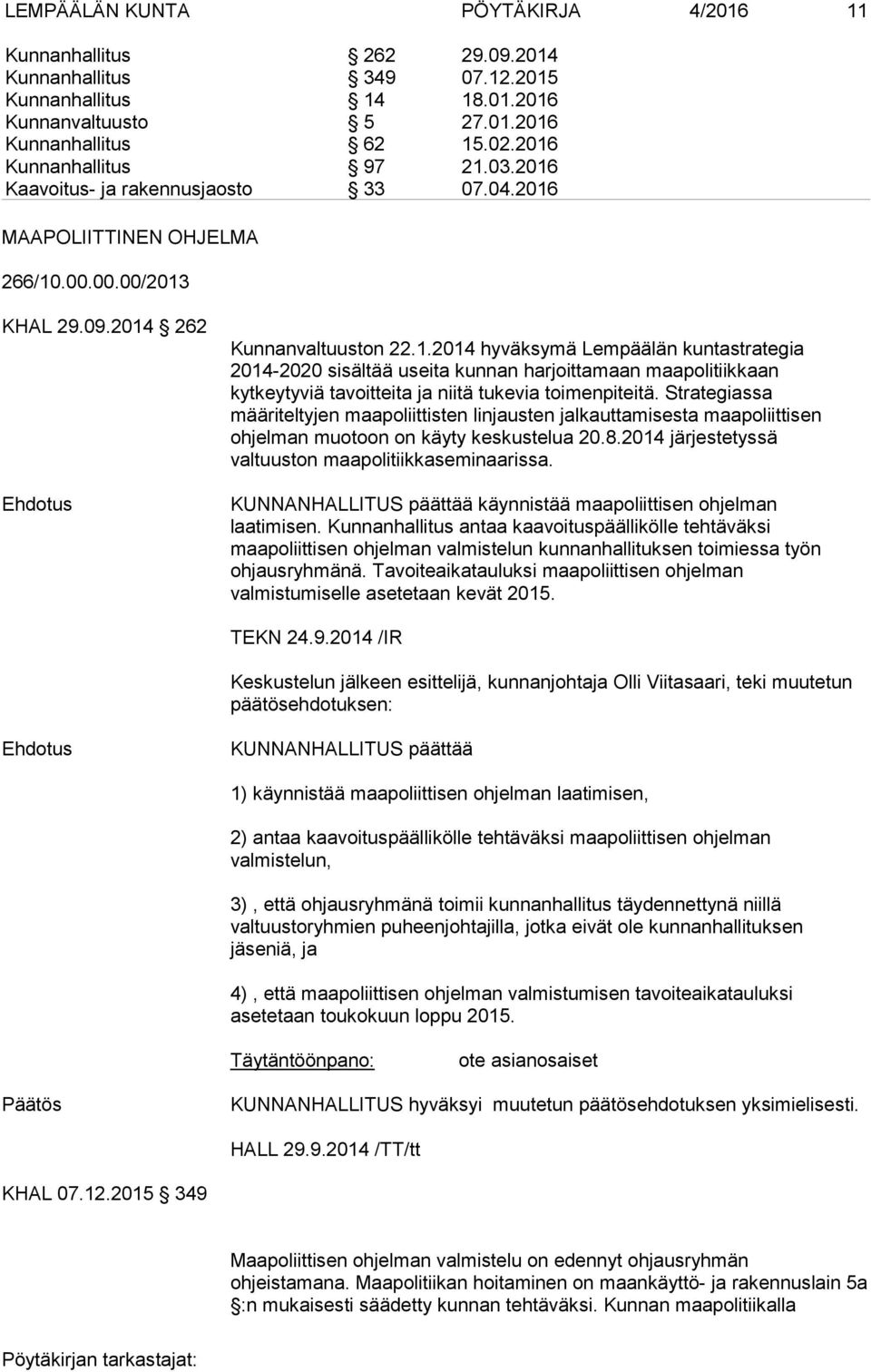 LEMPÄÄLÄN KUNTA PÖYTÄKIRJA 4/2016 11

| | | |
|---|---|---|
| Kunnanhallitus | § 262 | 29.09.2014 |
| Kunnanhallitus | § 349 | 07.12.2015 |
| Kunnanhallitus | § 14 | 18.01.2016 |
| Kunnanvaltuusto | § 5 | 27.01.2016 |
| Kunnanhallitus | § 62 | 15.02.2016 |
| Kunnanhallitus | § 97 | 21.03.2016 |
| Kaavoitus- ja rakennusjaosto | § 33 | 07.04.2016 |

MAAPOLIITTINEN OHJELMA

266/10.00.00.00/2013

KHAL 29.09.2014 § 262

Kunnanvaltuuston 22.1.2014 hyväksymä Lempäälän kuntastrategia 2014-2020 sisältää useita kunnan harjoittamaan maapolitiikkaan kytkeytyviä tavoitteita ja niitä tukevia toimenpiteitä. Strategiassa määriteltyjen maapoliittisten linjausten jalkauttamisesta maapoliittisen ohjelman muotoon on käyty keskustelua 20.8.2014 järjestetyssä valtuuston maapolitiikkaseminaarissa.

Ehdotus

KUNNANHALLITUS päättää käynnistää maapoliittisen ohjelman laatimisen. Kunnanhallitus antaa kaavoituspäällikölle tehtäväksi maapoliittisen ohjelman valmistelun kunnanhallituksen toimiessa työn ohjausryhmänä. Tavoiteaikatauluksi maapoliittisen ohjelman valmistumiselle asetetaan kevät 2015.

TEKN 24.9.2014 /IR

Keskustelun jälkeen esittelijä, kunnanjohtaja Olli Viitasaari, teki muutetun päätösehdotuksen:

Ehdotus

KUNNANHALLITUS päättää

1) käynnistää maapoliittisen ohjelman laatimisen,

2) antaa kaavoituspäällikölle tehtäväksi maapoliittisen ohjelman valmistelun,

3) , että ohjausryhmänä toimii kunnanhallitus täydennettynä niillä valtuustoryhmien puheenjohtajilla, jotka eivät ole kunnanhallituksen jäseniä, ja

4) , että maapoliittisen ohjelman valmistumisen tavoiteaikatauluksi asetetaan toukokuun loppu 2015.

Täytäntöönpano: ote asianosaiset

Päätös

KUNNANHALLITUS hyväksyi muutetun päätösehdotuksen yksimielisesti.

HALL 29.9.2014 /TT/tt

KHAL 07.12.2015 § 349

Maapoliittisen ohjelman valmistelu on edennyt ohjausryhmän ohjeistamana. Maapolitiikan hoitaminen on maankäyttö- ja rakennuslain 5a §:n mukaisesti säädetty kunnan tehtäväksi. Kunnan maapolitiikalla

Pöytäkirjan tarkastajat: